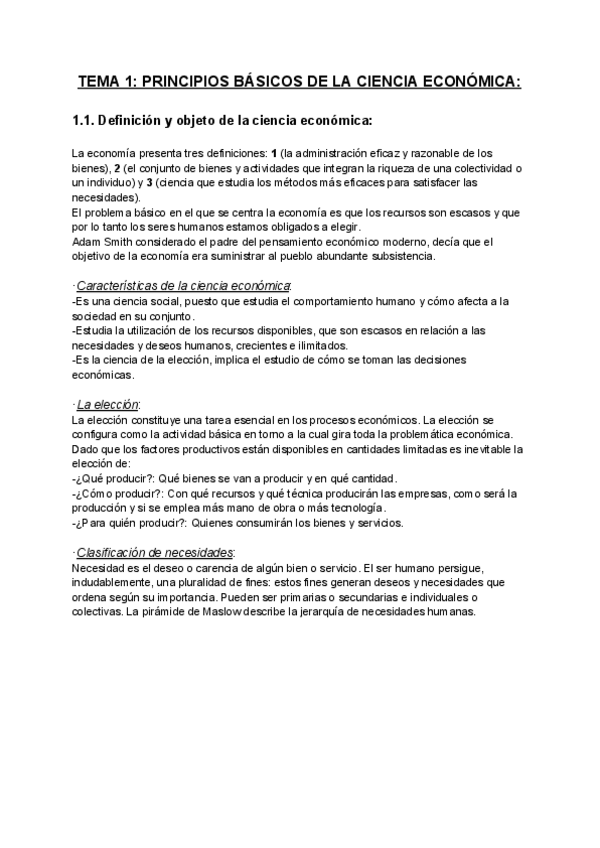 TEMA 1: PRINCIPIOS BÁSICOS DE LA CIENCIA ECONÓMICA:

1.1. Definición y objeto de la ciencia económica:

La economía presenta tres definiciones: 1 (la administración eficaz y razonable de los bienes), 2 (el conjunto de bienes y actividades que integran la riqueza de una colectividad o un individuo) y 3 (ciencia que estudia los métodos más eficaces para satisfacer las necesidades).
El problema básico en el que se centra la economía es que los recursos son escasos y que por lo tanto los seres humanos estamos obligados a elegir.
Adam Smith considerado el padre del pensamiento económico moderno, decía que el objetivo de la economía era suministrar al pueblo abundante subsistencia.

·Características de la ciencia económica:
-Es una ciencia social, puesto que estudia el comportamiento humano y cómo afecta a la sociedad en su conjunto.
-Estudia la utilización de los recursos disponibles, que son escasos en relación a las necesidades y deseos humanos, crecientes e ilimitados.
-Es la ciencia de la elección, implica el estudio de cómo se toman las decisiones económicas.

·La elección:
La elección constituye una tarea esencial en los procesos económicos. La elección se configura como la actividad básica en torno a la cual gira toda la problemática económica. Dado que los factores productivos están disponibles en cantidades limitadas es inevitable la elección de:
-¿Qué producir?: Qué bienes se van a producir y en qué cantidad.
-¿Cómo producir?: Con qué recursos y qué técnica producirán las empresas, como será la producción y si se emplea más mano de obra o más tecnología.
-¿Para quién producir?: Quienes consumirán los bienes y servicios.

·Clasificación de necesidades:
Necesidad es el deseo o carencia de algún bien o servicio. El ser humano persigue, indudablemente, una pluralidad de fines: estos fines generan deseos y necesidades que ordena según su importancia. Pueden ser primarias o secundarias e individuales o colectivas. La pirámide de Maslow describe la jerarquía de necesidades humanas.